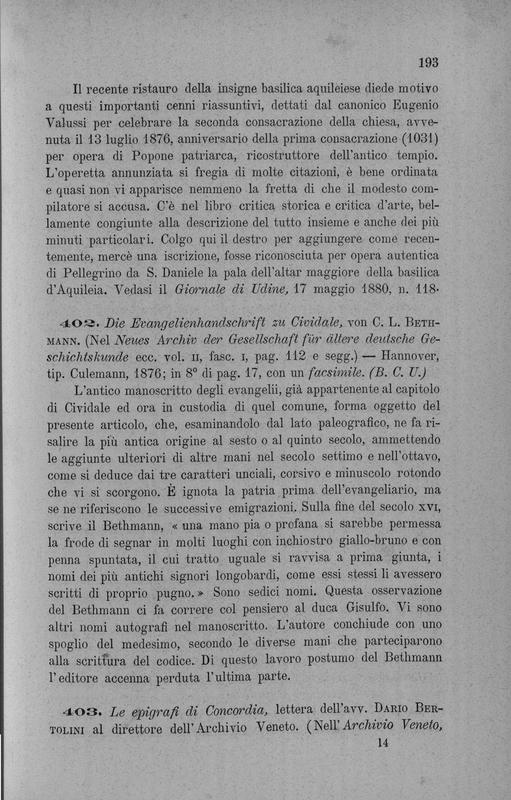 193

Il recente ristauro della insigne basilica aquileiese diede motivo a questi importanti cenni riassuntivi, dettati dal canonico Eugenio Valussi per celebrare la seconda consacrazione della chiesa, avvenuta il 13 luglio 1876, anniversario della prima consacrazione (1031) per opera di Popone patriarca, ricostruttore dell'antico tempio. L'operetta annunziata si fregia di molte citazioni, è bene ordinata e quasi non vi apparisce nemmeno la fretta di che il modesto compilatore si accusa. C'è nel libro critica storica e critica d'arte, bellamente congiunte alla descrizione del tutto insieme e anche dei più minuti particolari. Colgo qui il destro per aggiungere come recentemente, mercè una iscrizione, fosse riconosciuta per opera autentica di Pellegrino da S. Daniele la pala dell'altar maggiore della basilica d'Aquileia. Vedasi il Giornale di Udine, 17 maggio 1880, n. 118.

402. Die Evangelienhandschrift zu Cividale, von C. L. Bethmann. (Nel Neues Archiv der Gesellschaft für ältere deutsche Geschichtskunde ecc. vol. II, fasc. I, pag. 112 e segg.) — Hannover, tip. Culemann, 1876; in 8° di pag. 17, con un facsimile. (B. C. U.)

L'antico manoscritto degli evangelii, già appartenente al capitolo di Cividale ed ora in custodia di quel comune, forma oggetto del presente articolo, che, esaminandolo dal lato paleografico, ne fa risalire la più antica origine al sesto o al quinto secolo, ammettendo le aggiunte ulteriori di altre mani nel secolo settimo e nell'ottavo, come si deduce dai tre caratteri unciali, corsivo e minuscolo rotondo che vi si scorgono. È ignota la patria prima dell'evangeliario, ma se ne riferiscono le successive emigrazioni. Sulla fine del secolo XVI, scrive il Bethmann, « una mano pia o profana si sarebbe permessa la frode di segnar in molti luoghi con inchiostro giallo-bruno e con penna spuntata, il cui tratto uguale si ravvisa a prima giunta, i nomi dei più antichi signori longobardi, come essi stessi li avessero scritti di proprio pugno. » Sono sedici nomi. Questa osservazione del Bethmann ci fa correre col pensiero al duca Gisulfo. Vi sono altri nomi autografi nel manoscritto. L'autore conchiude con uno spoglio del medesimo, secondo le diverse mani che parteciparono alla scrittura del codice. Di questo lavoro postumo del Bethmann l'editore accenna perduta l'ultima parte.

403. Le epigrafi di Concordia, lettera dell'avv. Dario Bertolini al direttore dell'Archivio Veneto. (Nell'Archivio Veneto,

14